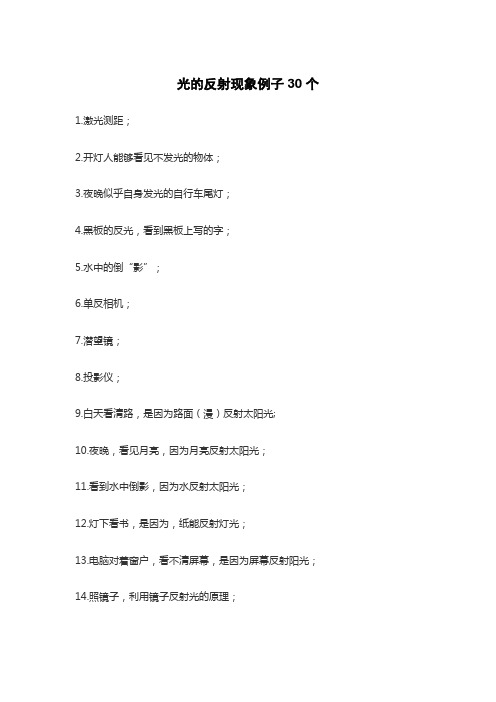 光的反射现象例子 30 个

1.激光测距；

2.开灯人能够看见不发光的物体；

3.夜晚似乎自身发光的自行车尾灯；

4.黑板的反光，看到黑板上写的字；

5.水中的倒“影”；

6.单反相机；

7.潜望镜；

8.投影仪；

9.白天看清路，是因为路面（漫）反射太阳光;

10.夜晚，看见月亮，因为月亮反射太阳光；

11.看到水中倒影，因为水反射太阳光；

12.灯下看书，是因为，纸能反射灯光；

13.电脑对着窗户，看不清屏幕，是因为屏幕反射阳光；

14.照镜子，利用镜子反射光的原理；